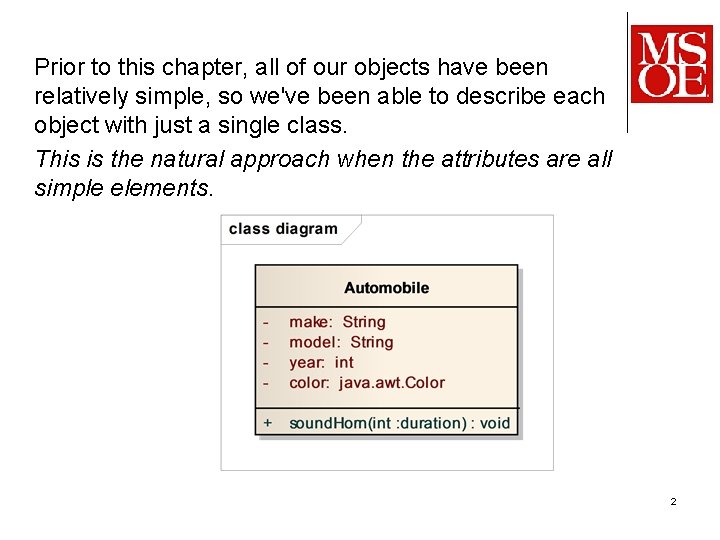 MSOE

Prior to this chapter, all of our objects have been relatively simple, so we've been able to describe each object with just a single class.

This is the natural approach when the attributes are all simple elements.

class diagram

Automobile

- make: String
- model: String
- year: int
- color: java.awt.Color

+ soundHorn(int :duration) : void

2